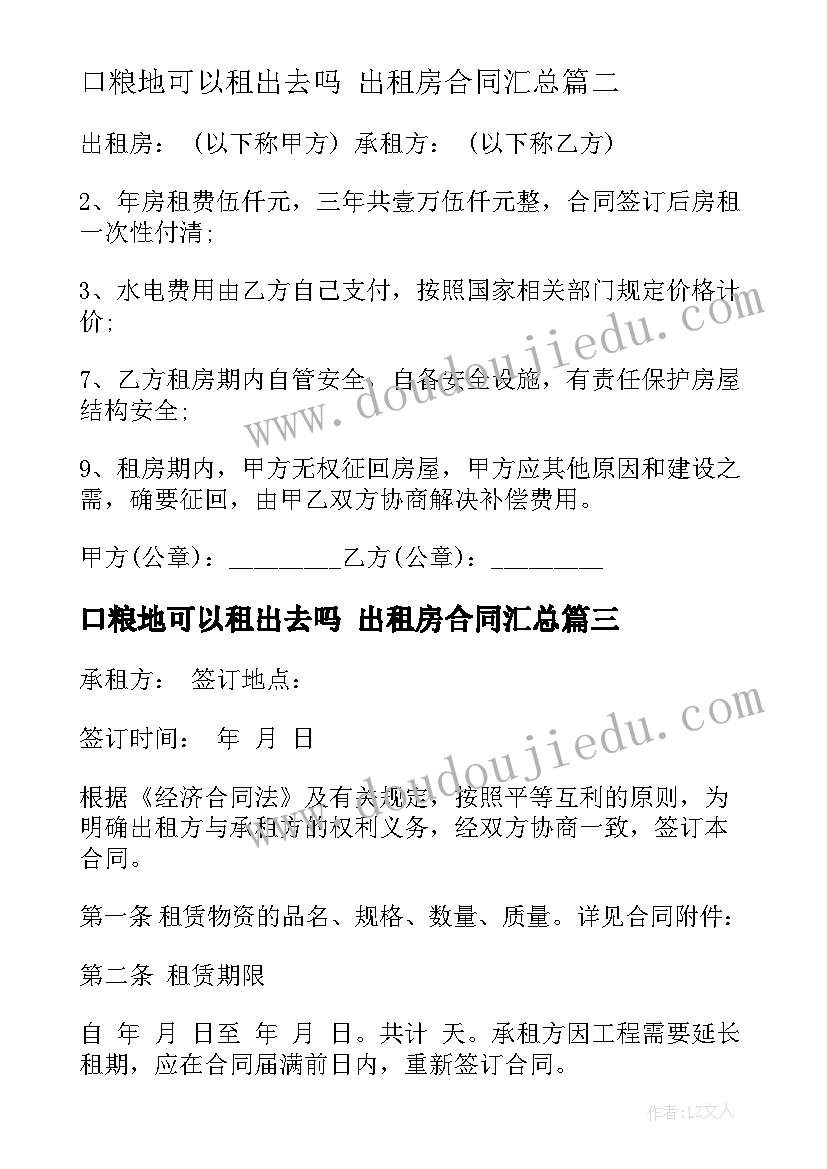 口粮地可以租出去吗 出租房合同汇总篇二

出租房：（以下称甲方）承租方：（以下称乙方）

2、年房租费伍仟元，三年共壹万伍仟元整，合同签订后房租一次性付清；

3、水电费用由乙方自己支付，按照国家相关部门规定价格计价；

7、乙方租房期内自管安全，自备安全设施，有责任保护房屋结构安全；

9、租房期内，甲方无权征回房屋，甲方应其他原因和建设之需，确要征回，由甲乙双方协商解决补偿费用。

甲方(公章)：_________乙方(公章)：_________

口粮地可以租出去吗 出租房合同汇总篇三

承租方： 签订地点：

签订时间： 年 月 日

根据《经济合同法》及有关规定，按照平等互利的原则，为明确出租方与承租方的权利义务，经双方协商一致，签订本合同。

第一条 租赁物资的品名、规格、数量、质量。详见合同附件：

第二条 租赁期限

自 年 月 日至 年 月 日。共计 天。承租方因工程需要延长租期，应在合同届满前日内，重新签订合同。

www.doudoujiedu.com

www.doudoujiedu.com

作者：LZ文人